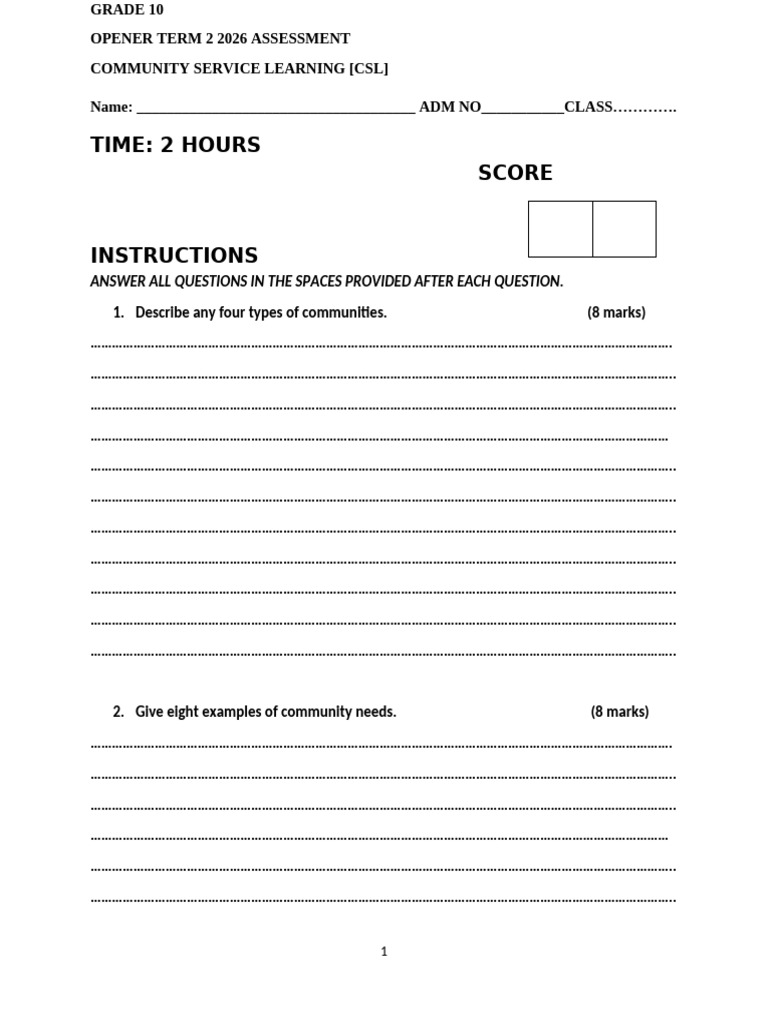 GRADE 10

OPENER TERM 2 2026 ASSESSMENT

COMMUNITY SERVICE LEARNING [CSL]

Name: ____ ADM NO____CLASS____

TIME: 2 HOURS

SCORE

INSTRUCTIONS

ANSWER ALL QUESTIONS IN THE SPACES PROVIDED AFTER EACH QUESTION.

1. Describe any four types of communities. (8 marks)

____

____

____

____

____

____

____

____

____

____

____

2. Give eight examples of community needs. (8 marks)

____

____

____

____

____

____

1